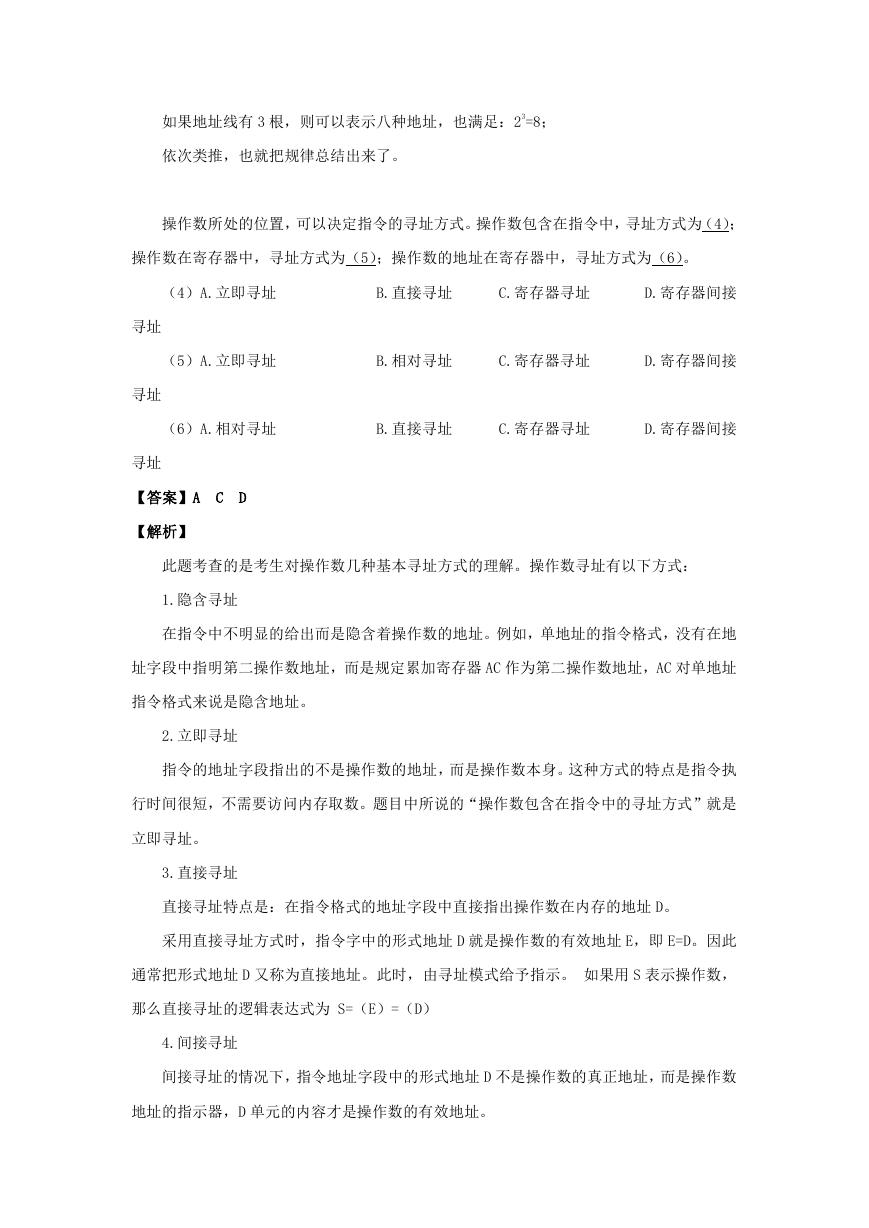 如果地址线有 3 根，则可以表示八种地址，也满足：$2^3=8$；

依次类推，也就把规律总结出来了。

操作数所处的位置，可以决定指令的寻址方式。操作数包含在指令中，寻址方式为(4)；操作数在寄存器中，寻址方式为(5)；操作数的地址在寄存器中，寻址方式为(6)。

（4）A.立即寻址　B.直接寻址　C.寄存器寻址　D.寄存器间接寻址

（5）A.立即寻址　B.相对寻址　C.寄存器寻址　D.寄存器间接寻址

（6）A.相对寻址　B.直接寻址　C.寄存器寻址　D.寄存器间接寻址

【答案】A　C　D

【解析】

此题考查的是考生对操作数几种基本寻址方式的理解。操作数寻址有以下方式：

1.隐含寻址

在指令中不明显的给出而是隐含着操作数的地址。例如，单地址的指令格式，没有在地址字段中指明第二操作数地址，而是规定累加寄存器 AC 作为第二操作数地址，AC 对单地址指令格式来说是隐含地址。

2.立即寻址

指令的地址字段指出的不是操作数的地址，而是操作数本身。这种方式的特点是指令执行时间很短，不需要访问内存取数。题目中所说的“操作数包含在指令中的寻址方式”就是立即寻址。

3.直接寻址

直接寻址特点是：在指令格式的地址字段中直接指出操作数在内存的地址 D。

采用直接寻址方式时，指令字中的形式地址 D 就是操作数的有效地址 E，即 E=D。因此通常把形式地址 D 又称为直接地址。此时，由寻址模式给予指示。 如果用 S 表示操作数，那么直接寻址的逻辑表达式为 S=（E）=（D）

4.间接寻址

间接寻址的情况下，指令地址字段中的形式地址 D 不是操作数的真正地址，而是操作数地址的指示器，D 单元的内容才是操作数的有效地址。